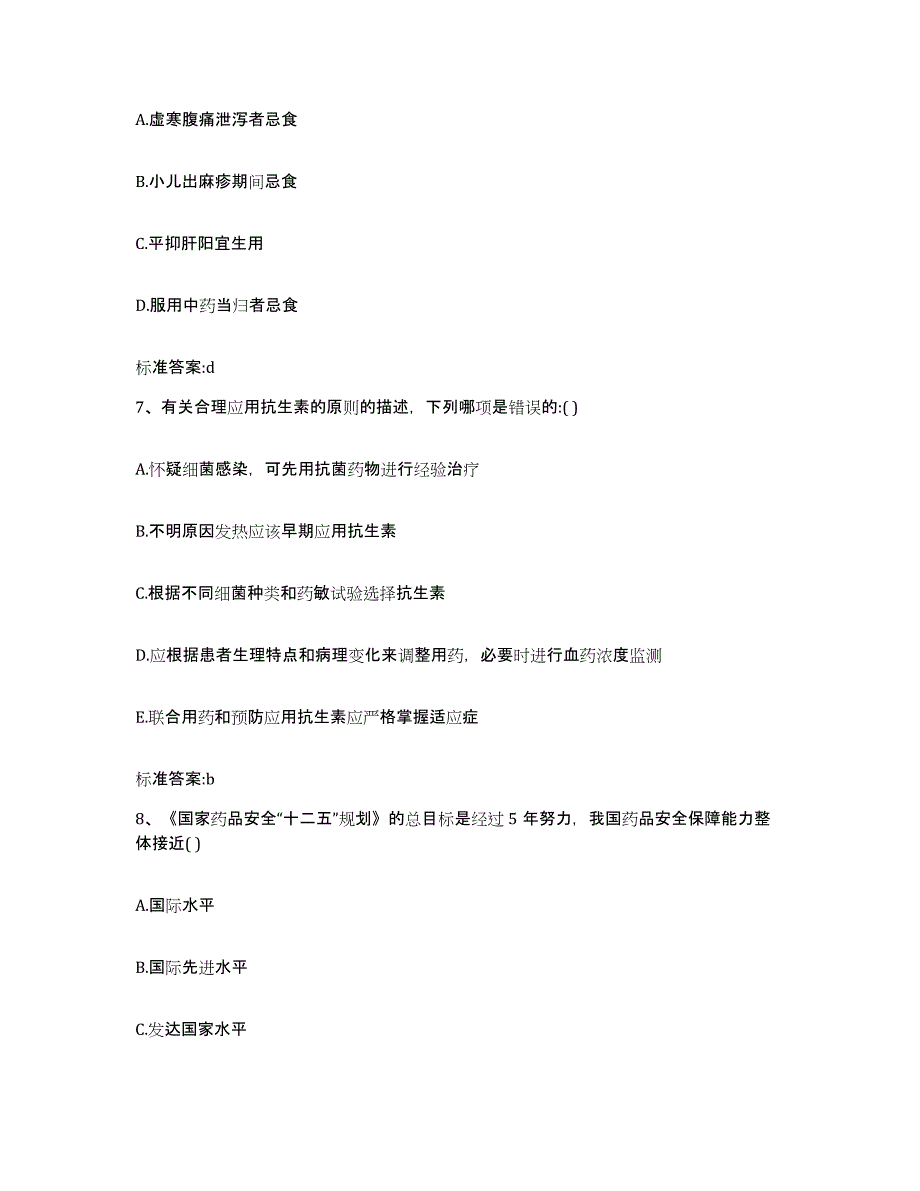 A.虚寒腹痛泄泻者忌食

B.小儿出麻疹期间忌食

C.平抑肝阳宜生用

D.服用中药当归者忌食

标准答案:d

7、有关合理应用抗生素的原则的描述，下列哪项是错误的:( )

A.怀疑细菌感染，可先用抗菌药物进行经验治疗

B.不明原因发热应该早期应用抗生素

C.根据不同细菌种类和药敏试验选择抗生素

D.应根据患者生理特点和病理变化来调整用药，必要时进行血药浓度监测

E.联合用药和预防应用抗生素应严格掌握适应症

标准答案:b

8、《国家药品安全“十二五”规划》的总目标是经过 5 年努力，我国药品安全保障能力整体接近( )

A.国际水平

B.国际先进水平

C.发达国家水平